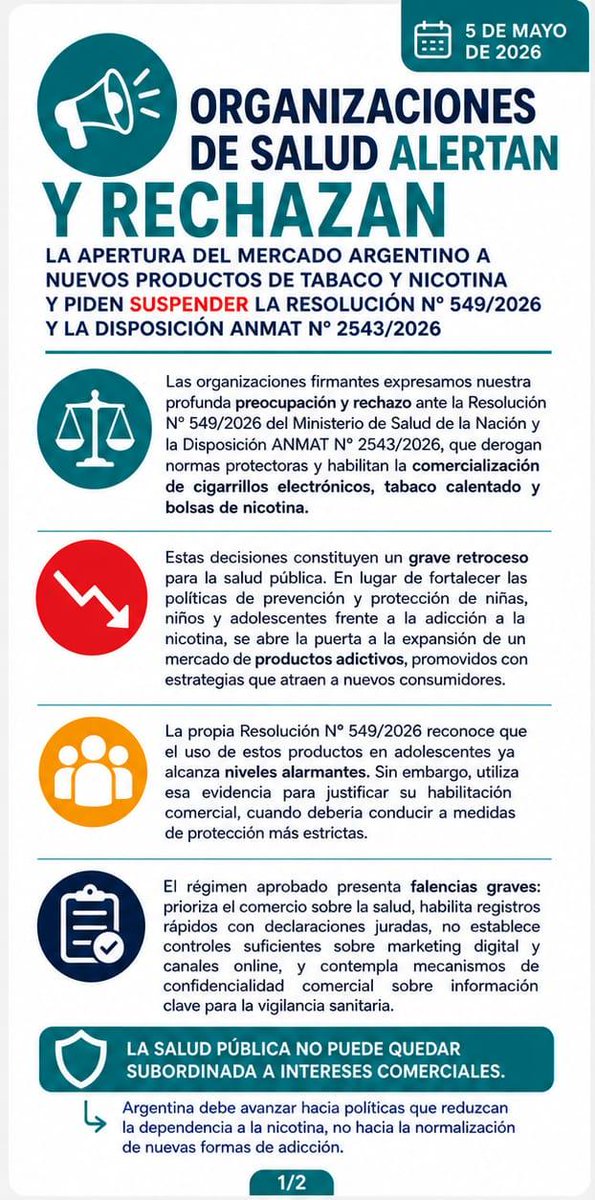 5 DE MAYO DE 2026

ORGANIZACIONES DE SALUD ALERTAN Y RECHAZAN

LA APERTURA DEL MERCADO ARGENTINO A NUEVOS PRODUCTOS DE TABACO Y NICOTINA Y PIDEN SUSPENDER LA RESOLUCIÓN N° 549/2026 Y LA DISPOSICIÓN ANMAT N° 2543/2026

Las organizaciones firmantes expresamos nuestra profunda preocupación y rechazo ante la Resolución N° 549/2026 del Ministerio de Salud de la Nación y la Disposición ANMAT N° 2543/2026, que derogan normas protectoras y habilitan la comercialización de cigarrillos electrónicos, tabaco calentado y bolsas de nicotina.

Estas decisiones constituyen un grave retroceso para la salud pública. En lugar de fortalecer las políticas de prevención y protección de niñas, niños y adolescentes frente a la adicción a la nicotina, se abre la puerta a la expansión de un mercado de productos adictivos, promovidos con estrategias que atraen a nuevos consumidores.

La propia Resolución N° 549/2026 reconoce que el uso de estos productos en adolescentes ya alcanza niveles alarmantes. Sin embargo, utiliza esa evidencia para justificar su habilitación comercial, cuando debería conducir a medidas de protección más estrictas.

El régimen aprobado presenta falencias graves: prioriza el comercio sobre la salud, habilita registros rápidos con declaraciones juradas, no establece controles suficientes sobre marketing digital y canales online, y contempla mecanismos de confidencialidad comercial sobre información clave para la vigilancia sanitaria.

LA SALUD PÚBLICA NO PUEDE QUEDAR SUBORDINADA A INTERESES COMERCIALES.

Argentina debe avanzar hacia políticas que reduzcan la dependencia a la nicotina, no hacia la normalización de nuevas formas de adicción.

1/2